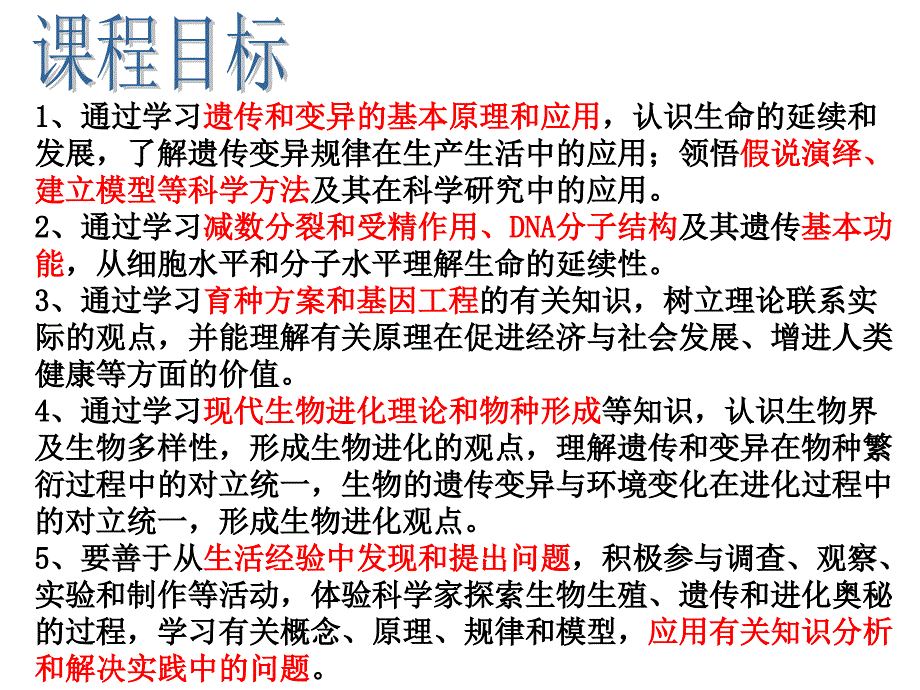 课程目标

1、通过学习遗传和变异的基本原理和应用，认识生命的延续和发展，了解遗传变异规律在生产生活中的应用；领悟假说演绎、建立模型等科学方法及其在科学研究中的应用。

2、通过学习减数分裂和受精作用、DNA分子结构及其遗传基本功能，从细胞水平和分子水平理解生命的延续性。

3、通过学习育种方案和基因工程的有关知识，树立理论联系实际的观点，并能理解有关原理在促进经济与社会发展、增进人类健康等方面的价值。

4、通过学习现代生物进化理论和物种形成等知识，认识生物界及生物多样性，形成生物进化的观点，理解遗传和变异在物种繁衍过程中的对立统一，生物的遗传变异与环境变化在进化过程中的对立统一，形成生物进化观点。

5、要善于从生活经验中发现和提出问题，积极参与调查、观察、实验和制作等活动，体验科学家探索生物生殖、遗传和进化奥秘的过程，学习有关概念、原理、规律和模型，应用有关知识分析和解决实践中的问题。